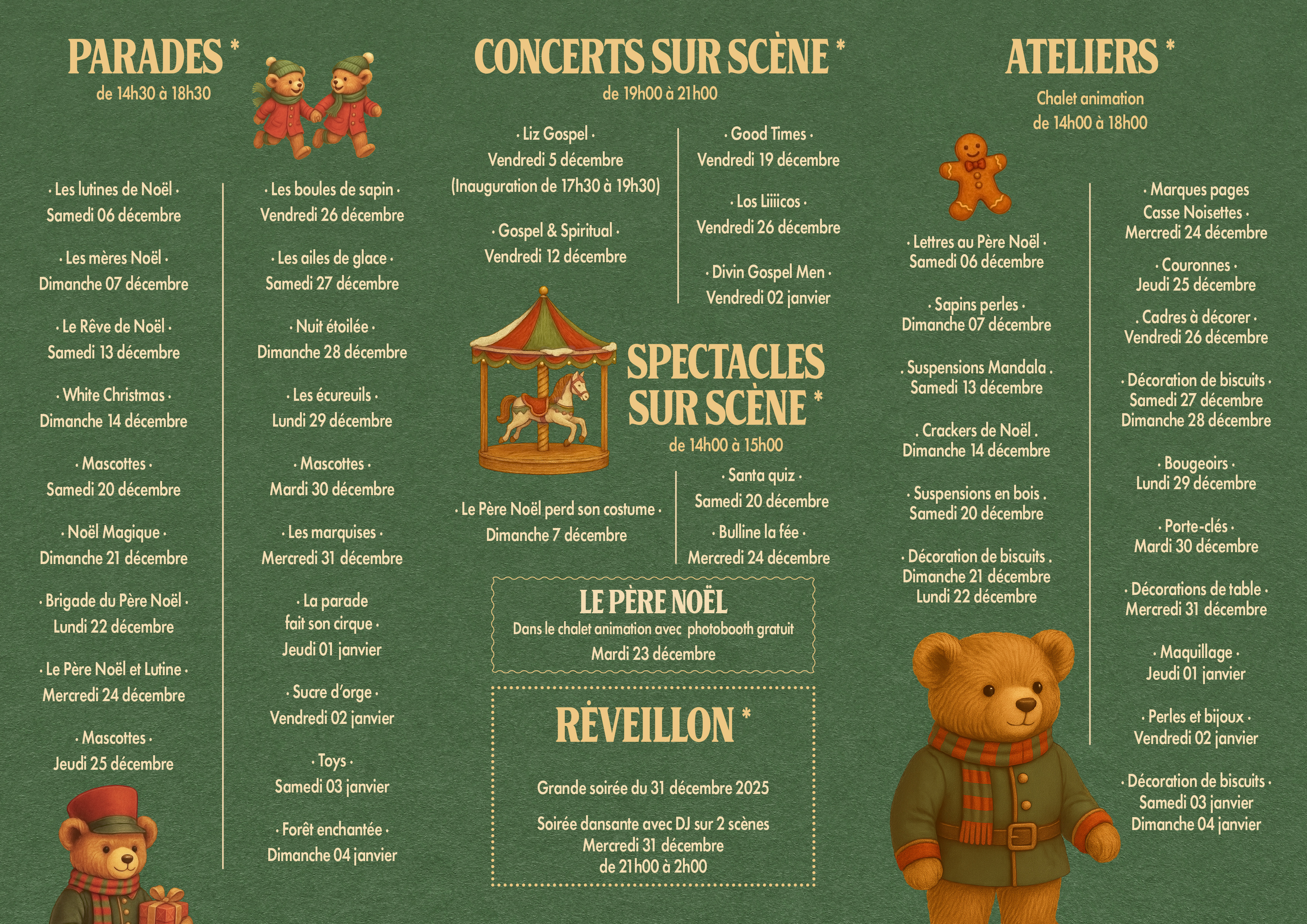 PARADES *
de 14h30 à 18h30

· Les lutines de Noël ·
Samedi 06 décembre

· Les mères Noël ·
Dimanche 07 décembre

· Le Rêve de Noël ·
Samedi 13 décembre

· White Christmas ·
Dimanche 14 décembre

· Mascottes ·
Samedi 20 décembre

· Noël Magique ·
Dimanche 21 décembre

· Brigade du Père Noël ·
Lundi 22 décembre

· Le Père Noël et Lutine ·
Mercredi 24 décembre

· Mascottes ·
Jeudi 25 décembre

· Les boules de sapin ·
Vendredi 26 décembre

· Les ailes de glace ·
Samedi 27 décembre

· Nuit étoilée ·
Dimanche 28 décembre

· Les écureuils ·
Lundi 29 décembre

· Mascottes ·
Mardi 30 décembre

· Les marquises ·
Mercredi 31 décembre

· La parade
fait son cirque ·
Jeudi 01 janvier

· Sucre d'orge ·
Vendredi 02 janvier

· Toys ·
Samedi 03 janvier

· Forêt enchantée ·
Dimanche 04 janvier

CONCERTS SUR SCÈNE *
de 19h00 à 21h00

· Liz Gospel ·
Vendredi 5 décembre
(Inauguration de 17h30 à 19h30)

· Gospel & Spiritual ·
Vendredi 12 décembre

· Good Times ·
Vendredi 19 décembre

· Los Liiiicos ·
Vendredi 26 décembre

· Divin Gospel Men ·
Vendredi 02 janvier

SPECTACLES
SUR SCÈNE *
de 14h00 à 15h00

· Le Père Noël perd son costume ·
Dimanche 7 décembre

· Santa quiz ·
Samedi 20 décembre

· Bulline la fée ·
Mercredi 24 décembre

LE PÈRE NOËL
Dans le chalet animation avec photobooth gratuit
Mardi 23 décembre

RÉVEILLON *

Grande soirée du 31 décembre 2025

Soirée dansante avec DJ sur 2 scènes
Mercredi 31 décembre
de 21h00 à 2h00

ATELIERS *
Chalet animation
de 14h00 à 18h00

· Lettres au Père Noël ·
Samedi 06 décembre

· Sapins perles ·
Dimanche 07 décembre

. Suspensions Mandala .
Samedi 13 décembre

. Crackers de Noël .
Dimanche 14 décembre

· Suspensions en bois .
Samedi 20 décembre

· Décoration de biscuits .
Dimanche 21 décembre
Lundi 22 décembre

· Marques pages
Casse Noisettes ·
Mercredi 24 décembre

· Couronnes ·
Jeudi 25 décembre

. Cadres à décorer ·
Vendredi 26 décembre

· Décoration de biscuits ·
Samedi 27 décembre
Dimanche 28 décembre

· Bougeoirs ·
Lundi 29 décembre

· Porte-clés ·
Mardi 30 décembre

· Décorations de table ·
Mercredi 31 décembre

· Maquillage ·
Jeudi 01 janvier

· Perles et bijoux ·
Vendredi 02 janvier

· Décoration de biscuits ·
Samedi 03 janvier
Dimanche 04 janvier